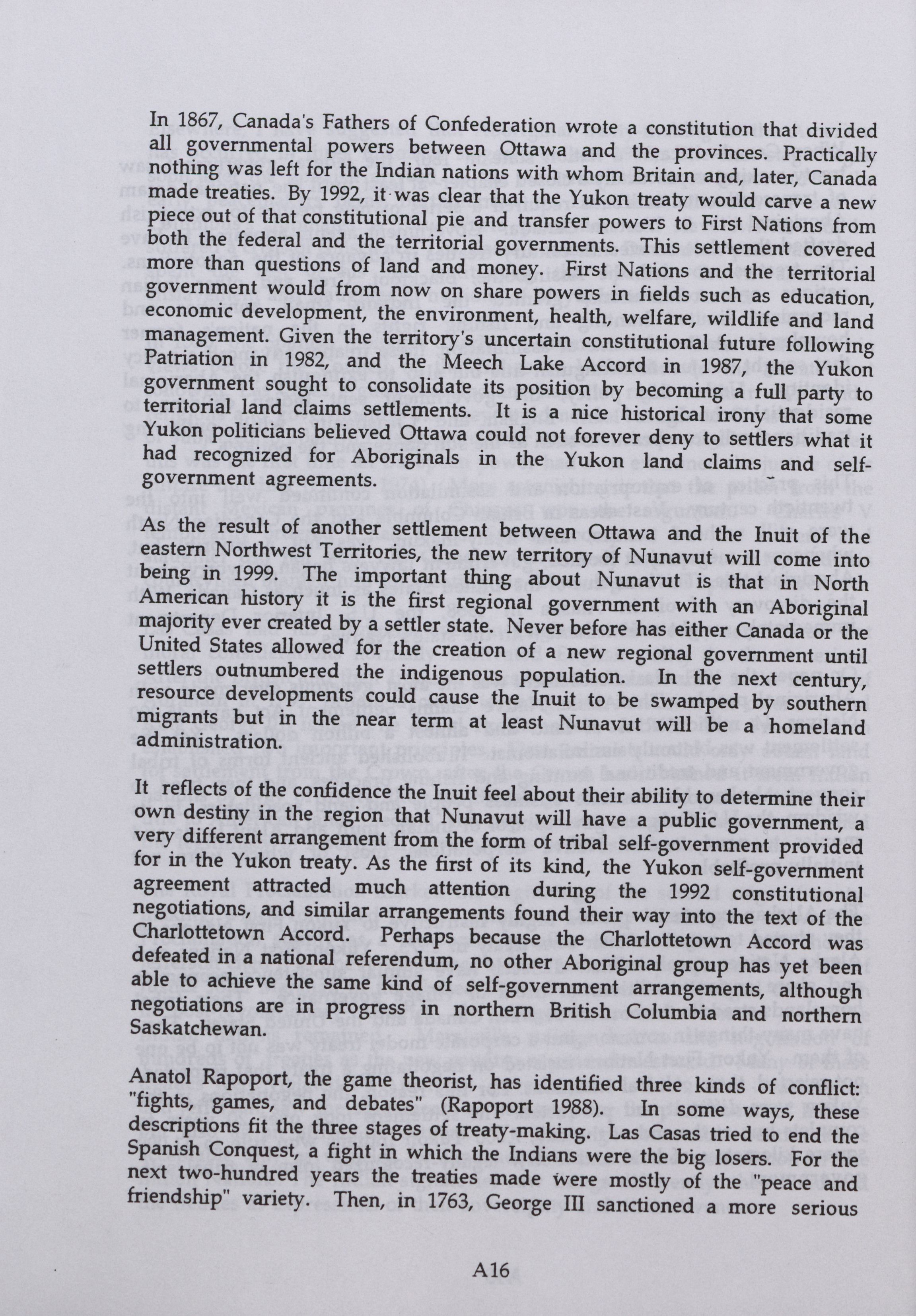 In 1867, Canada's Fathers of Confederation wrote a constitution that divided all governmental powers between Ottawa and the provinces. Practically nothing was left for the Indian nations with whom Britain and, later, Canada made treaties. By 1992, it was clear that the Yukon treaty would carve a new piece out of that constitutional pie and transfer powers to First Nations from both the federal and the territorial governments. This settlement covered more than questions of land and money. First Nations and the territorial government would from now on share powers in fields such as education, economic development, the environment, health, welfare, wildlife and land management. Given the territory's uncertain constitutional future following Patriation in 1982, and the Meech Lake Accord in 1987, the Yukon government sought to consolidate its position by becoming a full party to territorial land claims settlements. It is a nice historical irony that some Yukon politicians believed Ottawa could not forever deny to settlers what it had recognized for Aboriginals in the Yukon land claims and self-government agreements.

As the result of another settlement between Ottawa and the Inuit of the eastern Northwest Territories, the new territory of Nunavut will come into being in 1999. The important thing about Nunavut is that in North American history it is the first regional government with an Aboriginal majority ever created by a settler state. Never before has either Canada or the United States allowed for the creation of a new regional government until settlers outnumbered the indigenous population. In the next century, resource developments could cause the Inuit to be swamped by southern migrants but in the near term at least Nunavut will be a homeland administration.

It reflects of the confidence the Inuit feel about their ability to determine their own destiny in the region that Nunavut will have a public government, a very different arrangement from the form of tribal self-government provided for in the Yukon treaty. As the first of its kind, the Yukon self-government agreement attracted much attention during the 1992 constitutional negotiations, and similar arrangements found their way into the text of the Charlottetown Accord. Perhaps because the Charlottetown Accord was defeated in a national referendum, no other Aboriginal group has yet been able to achieve the same kind of self-government arrangements, although negotiations are in progress in northern British Columbia and northern Saskatchewan.

Anatol Rapoport, the game theorist, has identified three kinds of conflict: "fights, games, and debates" (Rapoport 1988). In some ways, these descriptions fit the three stages of treaty-making. Las Casas tried to end the Spanish Conquest, a fight in which the Indians were the big losers. For the next two-hundred years the treaties made were mostly of the "peace and friendship" variety. Then, in 1763, George III sanctioned a more serious

A16